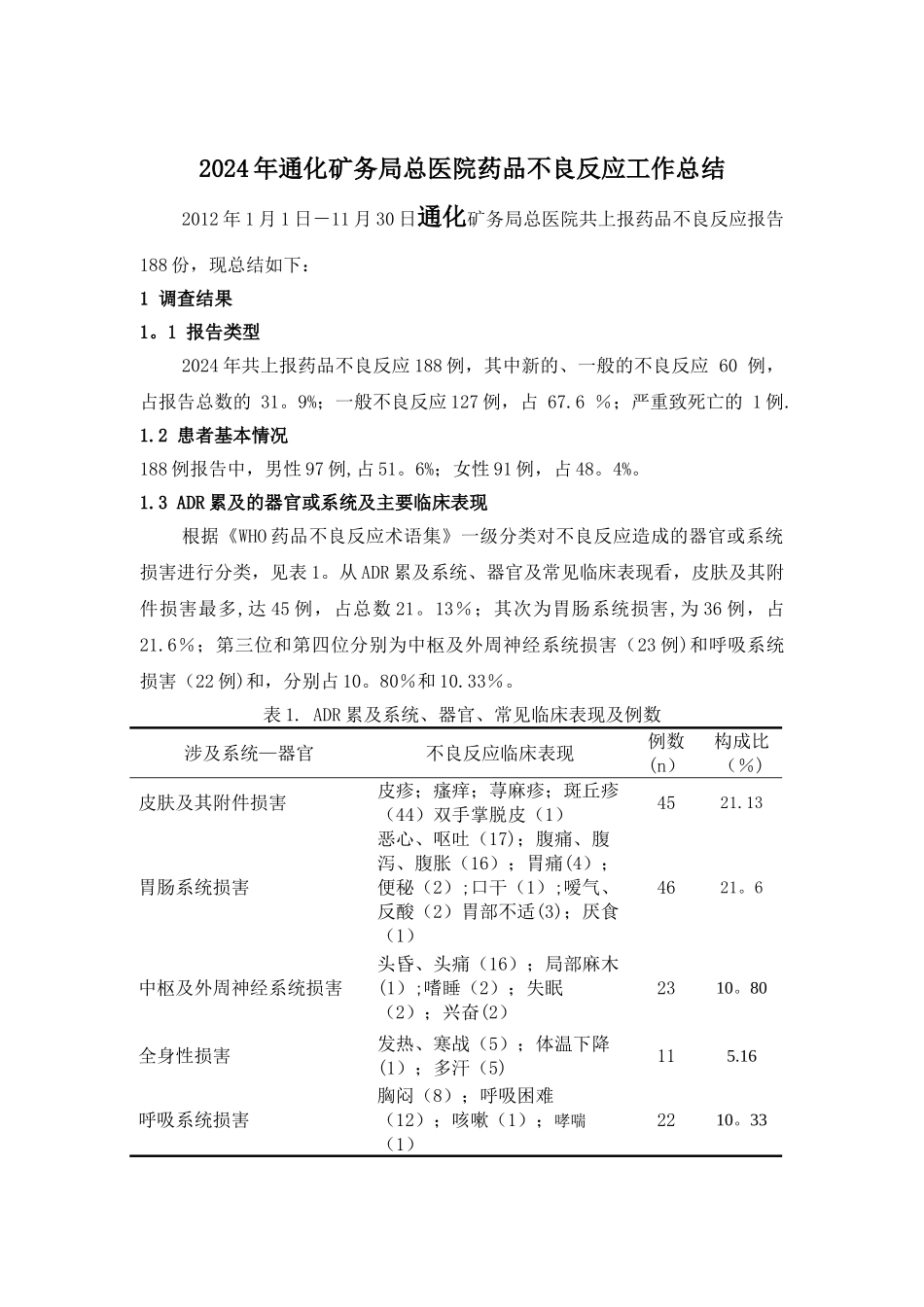 2024年通化矿务局总医院药品不良反应工作总结

2012年1月1日－11月30日通化矿务局总医院共上报药品不良反应报告188份，现总结如下：

1 调查结果

1。1 报告类型

2024年共上报药品不良反应188例，其中新的、一般的不良反应 60 例，占报告总数的 31。9%；一般不良反应127例，占 67.6 %；严重致死亡的 1例.

1.2 患者基本情况

188例报告中，男性97例,占51。6%；女性91例，占48。4%。

1.3 ADR累及的器官或系统及主要临床表现

根据《WHO药品不良反应术语集》一级分类对不良反应造成的器官或系统损害进行分类，见表1。从ADR累及系统、器官及常见临床表现看，皮肤及其附件损害最多,达45例，占总数21。13％；其次为胃肠系统损害,为36例，占21.6％；第三位和第四位分别为中枢及外周神经系统损害（23例)和呼吸系统损害（22例)和，分别占10。80％和10.33％。

表1. ADR累及系统、器官、常见临床表现及例数

| 涉及系统—器官 | 不良反应临床表现 | 例数（n） | 构成比（%） |
|---|---|---|---|
| 皮肤及其附件损害 | 皮疹；瘙痒；荨麻疹；斑丘疹（44）双手掌脱皮（1） | 45 | 21.13 |
| 胃肠系统损害 | 恶心、呕吐（17）；腹痛、腹泻、腹胀（16）；胃痛(4)；便秘（2）;口干（1）;嗳气、反酸（2）胃部不适(3)；厌食（1） | 46 | 21。6 |
| 中枢及外周神经系统损害 | 头昏、头痛（16）；局部麻木（1）;嗜睡（2）；失眠（2）；兴奋(2） | 23 | 10。80 |
| 全身性损害 | 发热、寒战（5）；体温下降（1）；多汗（5） | 11 | 5.16 |
| 呼吸系统损害 | 胸闷（8）；呼吸困难（12）；咳嗽（1）；哮喘（1） | 22 | 10。33 |